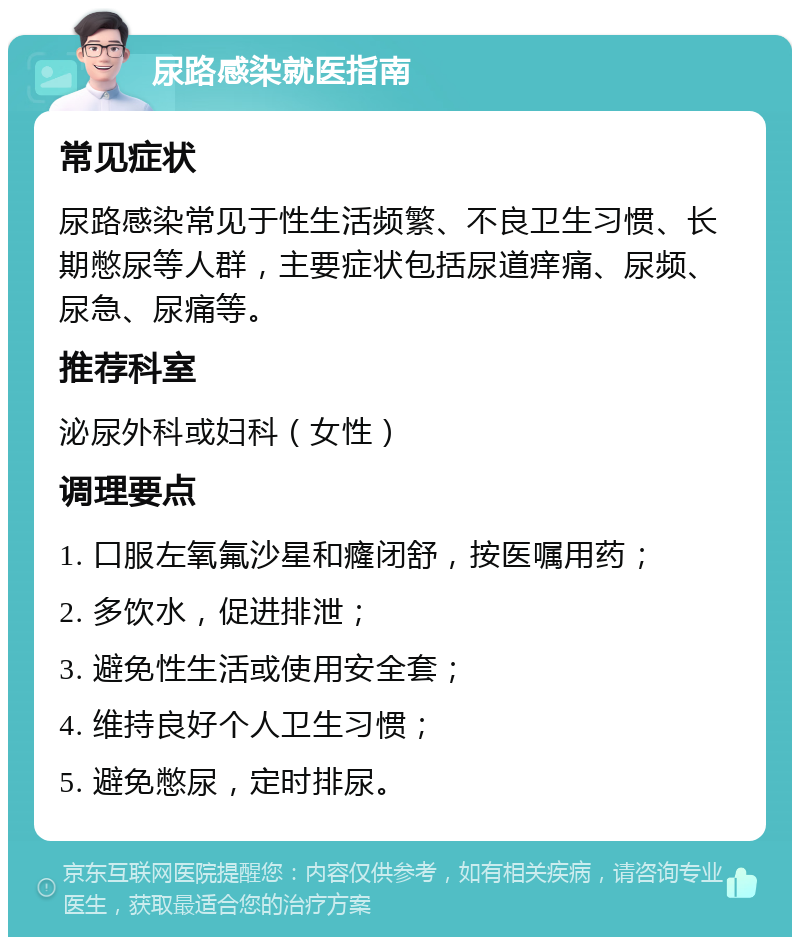 尿路感染就医指南

常见症状

尿路感染常见于性生活频繁、不良卫生习惯、长期憋尿等人群，主要症状包括尿道痒痛、尿频、尿急、尿痛等。

推荐科室

泌尿外科或妇科（女性）

调理要点

1. 口服左氧氟沙星和癃闭舒，按医嘱用药；

2. 多饮水，促进排泄；

3. 避免性生活或使用安全套；

4. 维持良好个人卫生习惯；

5. 避免憋尿，定时排尿。

京东互联网医院提醒您：内容仅供参考，如有相关疾病，请咨询专业医生，获取最适合您的治疗方案